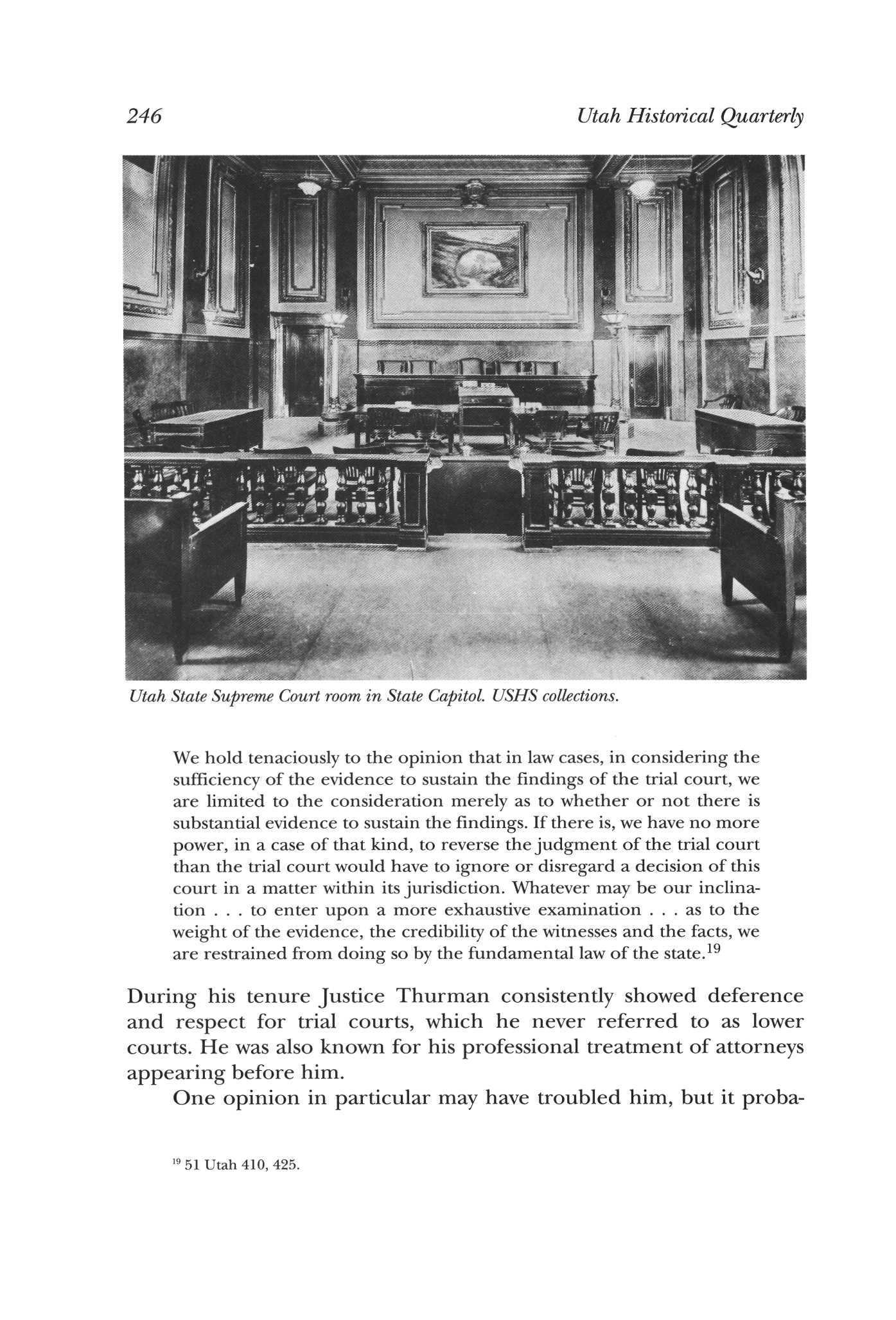 246 Utah Historical Quarterly

Utah State Supreme Court room in State Capitol. USHS collections.

We hold tenaciously to the opinion that in law cases, in considering the sufficiency of the evidence to sustain the findings of the trial court, we are limited to the consideration merely as to whether or not there is substantial evidence to sustain the findings. If there is, we have no more power, in a case of that kind, to reverse the judgment of the trial court than the trial court would have to ignore or disregard a decision of this court in a matter within its jurisdiction. Whatever may be our inclination . . . to enter upon a more exhaustive examination . . . as to the weight of the evidence, the credibility of the witnesses and the facts, we are restrained from doing so by the fundamental law of the state.$^{19}$

During his tenure Justice Thurman consistently showed deference and respect for trial courts, which he never referred to as lower courts. He was also known for his professional treatment of attorneys appearing before him.

One opinion in particular may have troubled him, but it proba-

$^{19}$ 51 Utah 410, 425.